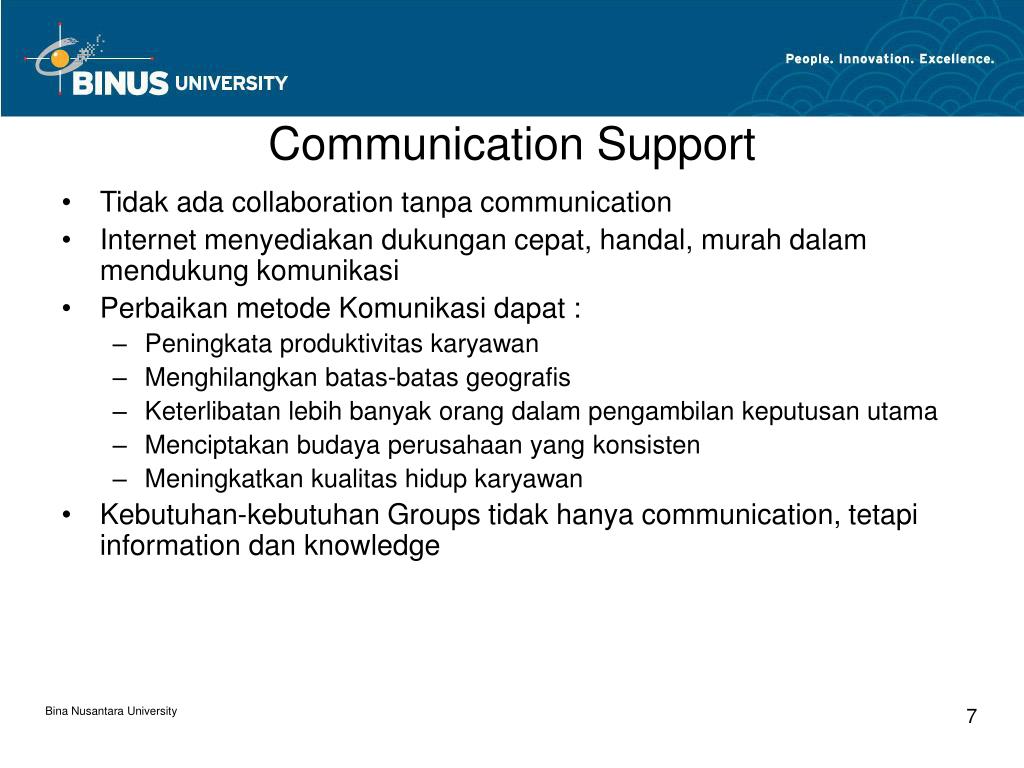 BINUS UNIVERSITY

People. Innovation. Excellence.

Communication Support

• Tidak ada collaboration tanpa communication
• Internet menyediakan dukungan cepat, handal, murah dalam mendukung komunikasi
• Perbaikan metode Komunikasi dapat :
– Peningkata produktivitas karyawan
– Menghilangkan batas-batas geografis
– Keterlibatan lebih banyak orang dalam pengambilan keputusan utama
– Menciptakan budaya perusahaan yang konsisten
– Meningkatkan kualitas hidup karyawan
• Kebutuhan-kebutuhan Groups tidak hanya communication, tetapi information dan knowledge

Bina Nusantara University

7